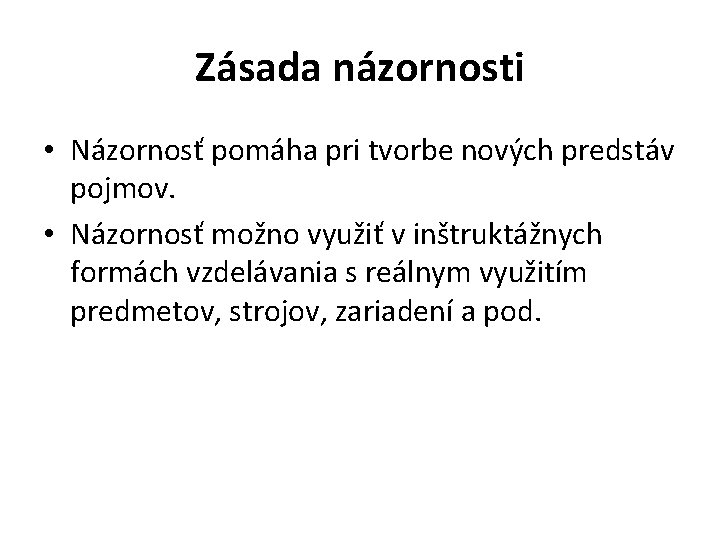 Zásada názornosti

• Názornosť pomáha pri tvorbe nových predstáv pojmov.
• Názornosť možno využiť v inštruktážnych formách vzdelávania s reálnym využitím predmetov, strojov, zariadení a pod.